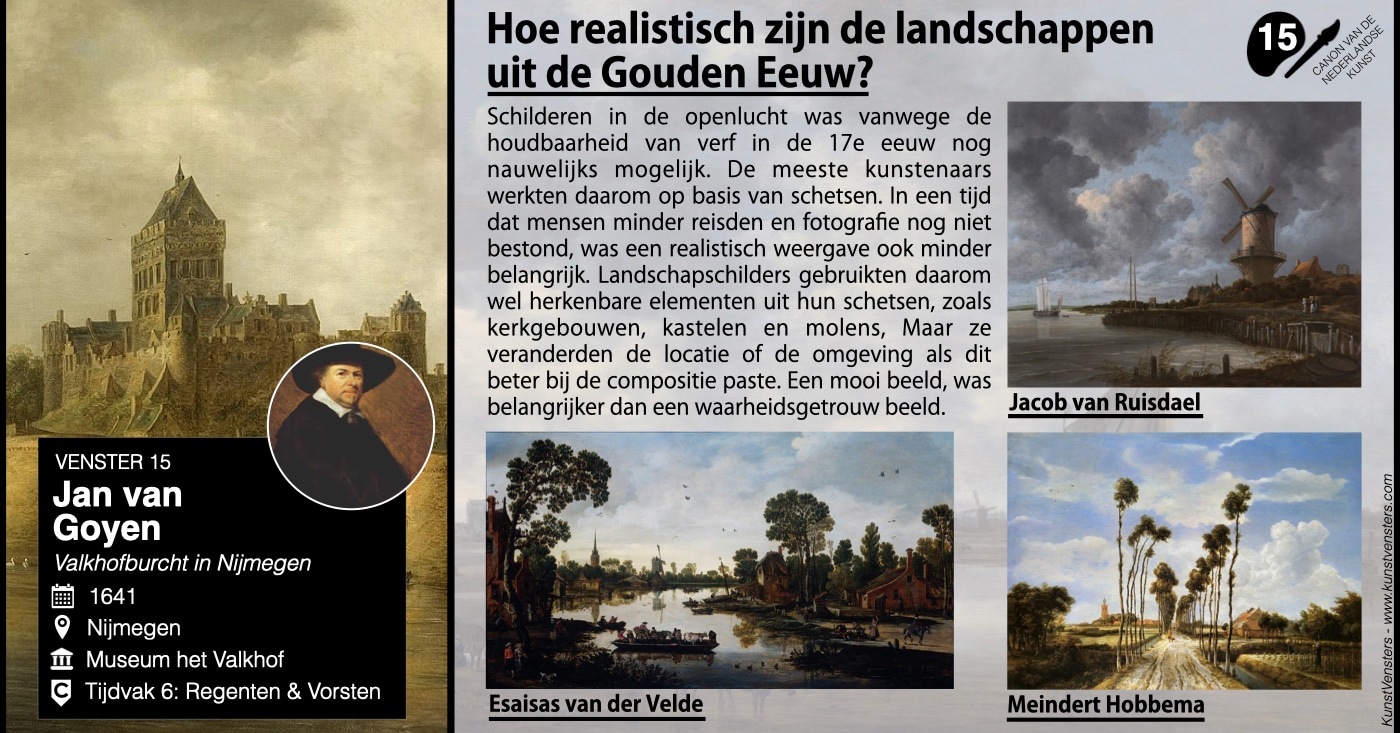 VENSTER 15
Jan van Goyen
Valkhofburcht in Nijmegen
1641
Nijmegen
Museum het Valkhof
Tijdvak 6: Regenten & Vorsten

Hoe realistisch zijn de landschappen uit de Gouden Eeuw?

15 CANON VAN DE NEDERLANDSE KUNST

Schilderen in de openlucht was vanwege de houdbaarheid van verf in de 17e eeuw nog nauwelijks mogelijk. De meeste kunstenaars werkten daarom op basis van schetsen. In een tijd dat mensen minder reisden en fotografie nog niet bestond, was een realistisch weergave ook minder belangrijk. Landschapschilders gebruikten daarom wel herkenbare elementen uit hun schetsen, zoals kerkgebouwen, kastelen en molens, Maar ze veranderden de locatie of de omgeving als dit beter bij de compositie paste. Een mooi beeld, was belangrijker dan een waarheidsgetrouw beeld.

Jacob van Ruisdael

Esaisas van der Velde

Meindert Hobbema

KunstVensters - www.kunstvensters.com